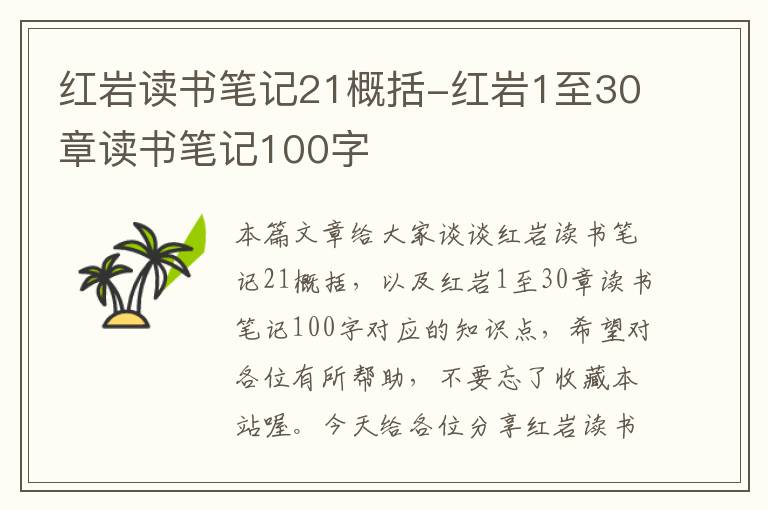 红岩读书笔记21概括-红岩1至30章读书笔记100字

本篇文章给大家谈谈红岩读书笔记21概括，以及红岩1至30章读书笔记100字对应的知识点，希望对各位有所帮助，不要忘了收藏本站喔。今天给各位分享红岩读书